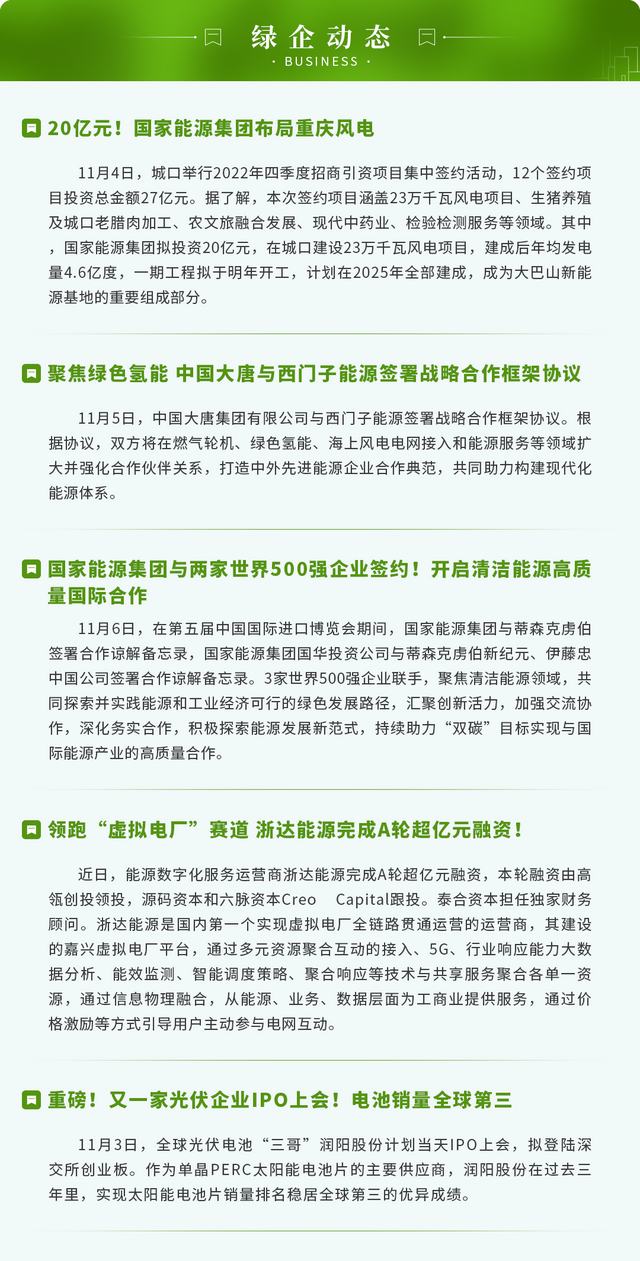 绿企动态
· BUSINESS ·

20亿元！国家能源集团布局重庆风电

11月4日，城口举行2022年四季度招商引资项目集中签约活动，12个签约项目投资总金额27亿元。据了解，本次签约项目涵盖23万千瓦风电项目、生猪养殖及城口老腊肉加工、农文旅融合发展、现代中药业、检验检测服务等领域。其中，国家能源集团拟投资20亿元，在城口建设23万千瓦风电项目，建成后年均发电量4.6亿度，一期工程拟于明年开工，计划在2025年全部建成，成为大巴山新能源基地的重要组成部分。

聚焦绿色氢能 中国大唐与西门子能源签署战略合作框架协议

11月5日，中国大唐集团有限公司与西门子能源签署战略合作框架协议。根据协议，双方将在燃气轮机、绿色氢能、海上风电电网接入和能源服务等领域扩大并强化合作伙伴关系，打造中外先进能源企业合作典范，共同助力构建现代化能源体系。

国家能源集团与两家世界500强企业签约！开启清洁能源高质量国际合作

11月6日，在第五届中国国际进口博览会期间，国家能源集团与蒂森克虏伯签署合作谅解备忘录，国家能源集团国华投资公司与蒂森克虏伯新纪元、伊藤忠中国公司签署合作谅解备忘录。3家世界500强企业联手，聚焦清洁能源领域，共同探索并实践能源和工业经济可行的绿色发展路径，汇聚创新活力，加强交流协作，深化务实合作，积极探索能源发展新范式，持续助力“双碳”目标实现与国际能源产业的高质量合作。

领跑“虚拟电厂”赛道 浙达能源完成A轮超亿元融资！

近日，能源数字化服务运营商浙达能源完成A轮超亿元融资，本轮融资由高瓴创投领投，源码资本和六脉资本Creo Capital跟投。泰合资本担任独家财务顾问。浙达能源是国内第一个实现虚拟电厂全链路贯通运营的运营商，其建设的嘉兴虚拟电厂平台，通过多元资源聚合互动的接入、5G、行业响应能力大数据分析、能效监测、智能调度策略、聚合响应等技术与共享服务聚合各单一资源，通过信息物理融合，从能源、业务、数据层面为工商业提供服务，通过价格激励等方式引导用户主动参与电网互动。

重磅！又一家光伏企业IPO上会！电池销量全球第三

11月3日，全球光伏电池“三哥”润阳股份计划当天IPO上会，拟登陆深交所创业板。作为单晶PERC太阳能电池片的主要供应商，润阳股份在过去三年里，实现太阳能电池片销量排名稳居全球第三的优异成绩。